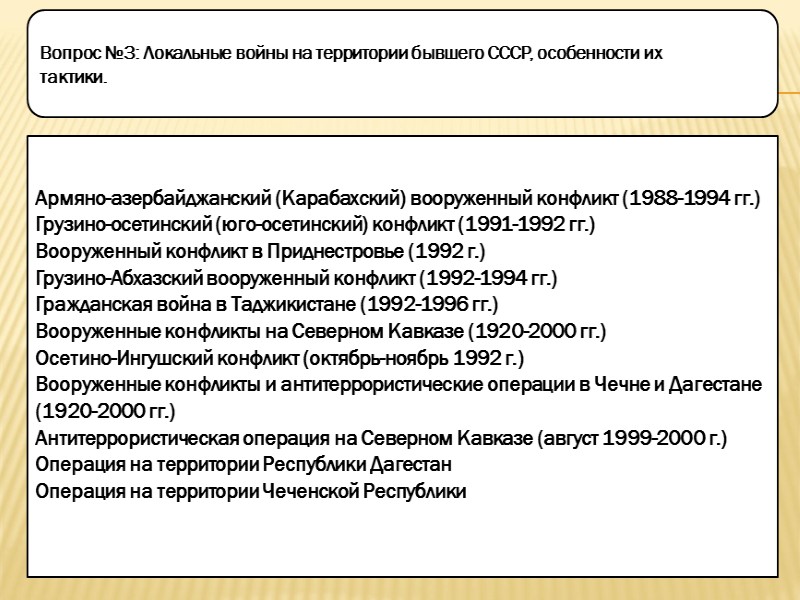 Вопрос №3: Локальные войны на территории бывшего СССР, особенности их тактики.

Армяно-азербайджанский (Карабахский) вооруженный конфликт (1988-1994 гг.)
Грузино-осетинский (юго-осетинский) конфликт (1991-1992 гг.)
Вооруженный конфликт в Приднестровье (1992 г.)
Грузино-Абхазский вооруженный конфликт (1992-1994 гг.)
Гражданская война в Таджикистане (1992-1996 гг.)
Вооруженные конфликты на Северном Кавказе (1920-2000 гг.)
Осетино-Ингушский конфликт (октябрь-ноябрь 1992 г.)
Вооруженные конфликты и антитеррористические операции в Чечне и Дагестане (1920-2000 гг.)
Антитеррористическая операция на Северном Кавказе (август 1999-2000 г.)
Операция на территории Республики Дагестан
Операция на территории Чеченской Республики